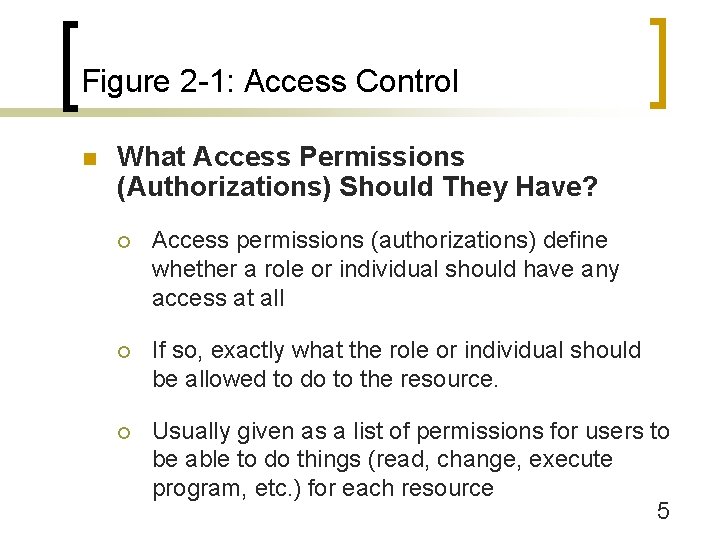 Figure 2-1: Access Control

What Access Permissions (Authorizations) Should They Have?

Access permissions (authorizations) define whether a role or individual should have any access at all

If so, exactly what the role or individual should be allowed to do to the resource.

Usually given as a list of permissions for users to be able to do things (read, change, execute program, etc.) for each resource

5